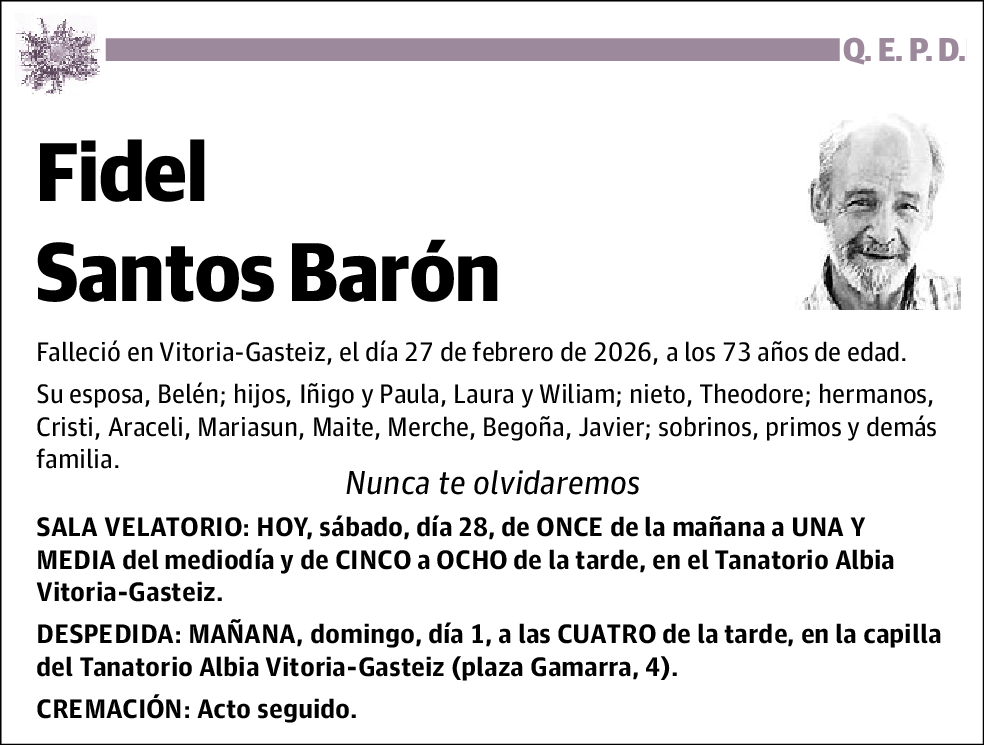 Q. E. P. D.

Fidel
Santos Barón

Falleció en Vitoria-Gasteiz, el día 27 de febrero de 2026, a los 73 años de edad.

Su esposa, Belén; hijos, Iñigo y Paula, Laura y Wiliam; nieto, Theodore; hermanos, Cristi, Araceli, Mariasun, Maite, Merche, Begoña, Javier; sobrinos, primos y demás familia.

Nunca te olvidaremos

SALA VELATORIO: HOY, sábado, día 28, de ONCE de la mañana a UNA Y MEDIA del mediodía y de CINCO a OCHO de la tarde, en el Tanatorio Albia Vitoria-Gasteiz.

DESPEDIDA: MAÑANA, domingo, día 1, a las CUATRO de la tarde, en la capilla del Tanatorio Albia Vitoria-Gasteiz (plaza Gamarra, 4).

CREMACIÓN: Acto seguido.